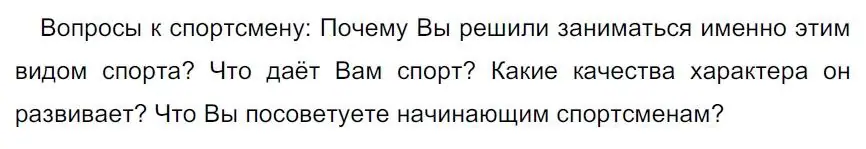 Вопросы к спортсмену: Почему Вы решили заниматься именно этим видом спорта? Что даёт Вам спорт? Какие качества характера он развивает? Что Вы посоветуете начинающим спортсменам?